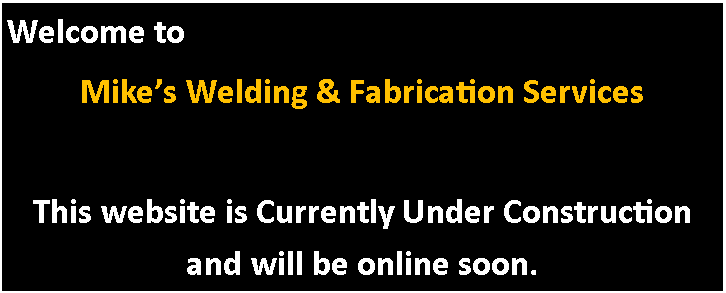 Welcome to

Mike’s Welding & Fabrication Services

This website is Currently Under Construction and will be online soon.